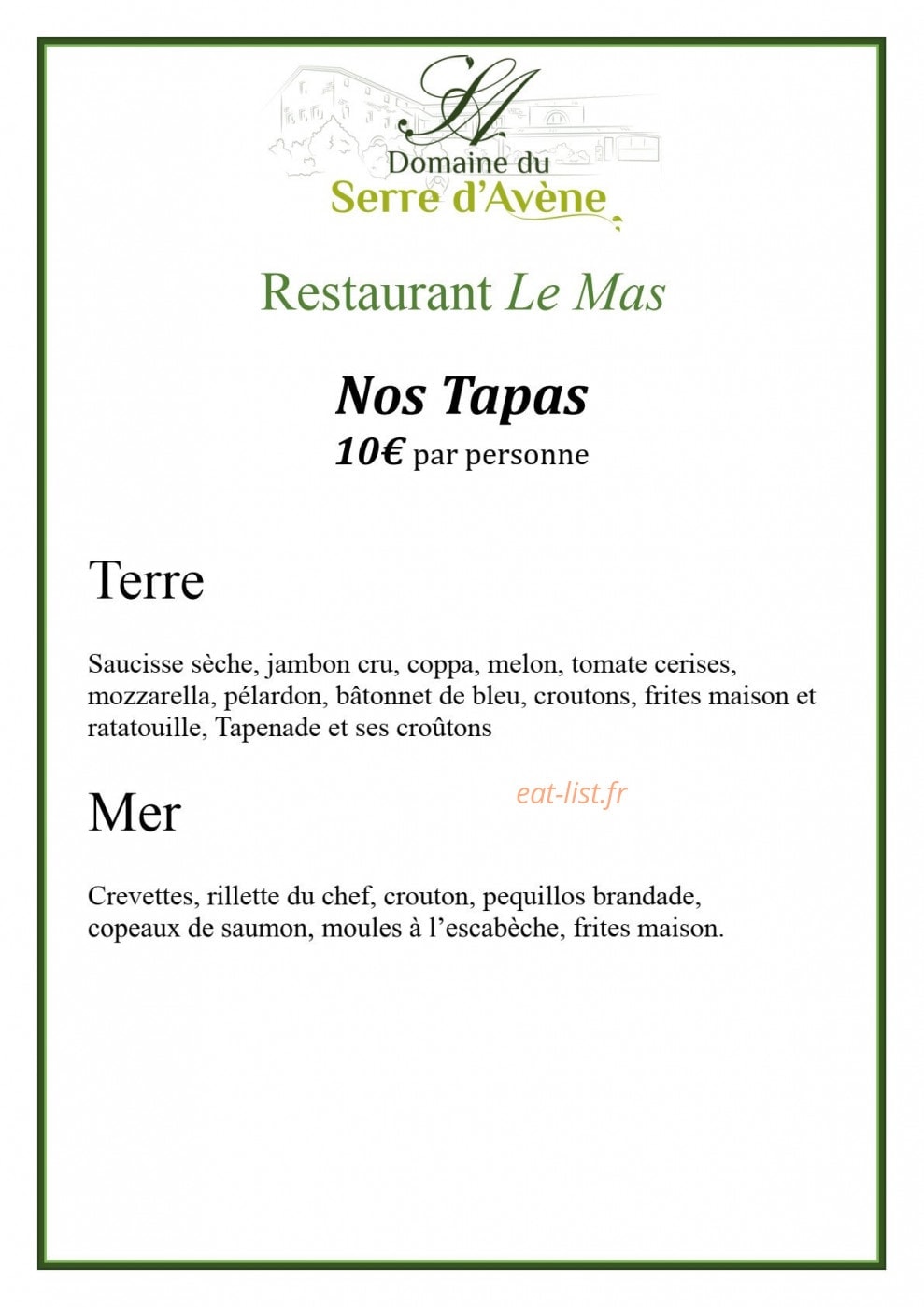 SA

Domaine du
Serre d'Avène

Restaurant Le Mas

Nos Tapas
10€ par personne

Terre

Saucisse sèche, jambon cru, coppa, melon, tomate cerises, mozzarella, pélardon, bâtonnet de bleu, croutons, frites maison et ratatouille, Tapenade et ses croûtons

Mer

eat-list.fr

Crevettes, rillette du chef, crouton, pequillos brandade, copeaux de saumon, moules à l'escabèche, frites maison.